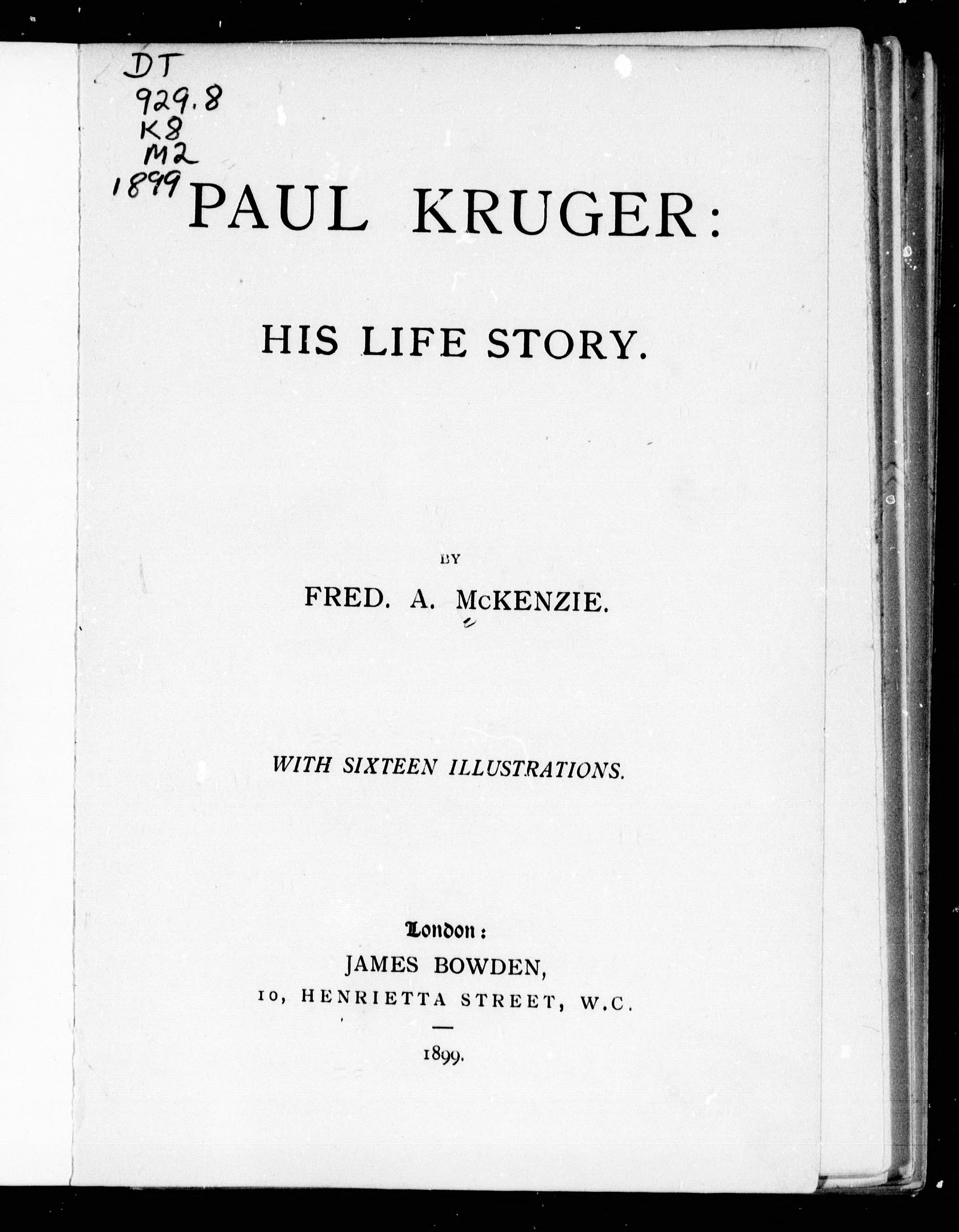 DT
929.8
K8
M2
1899

PAUL KRUGER:

HIS LIFE STORY.

BY

FRED. A. McKENZIE.

WITH SIXTEEN ILLUSTRATIONS.

London:
JAMES BOWDEN,
10, HENRIETTA STREET, W.C.

1899.